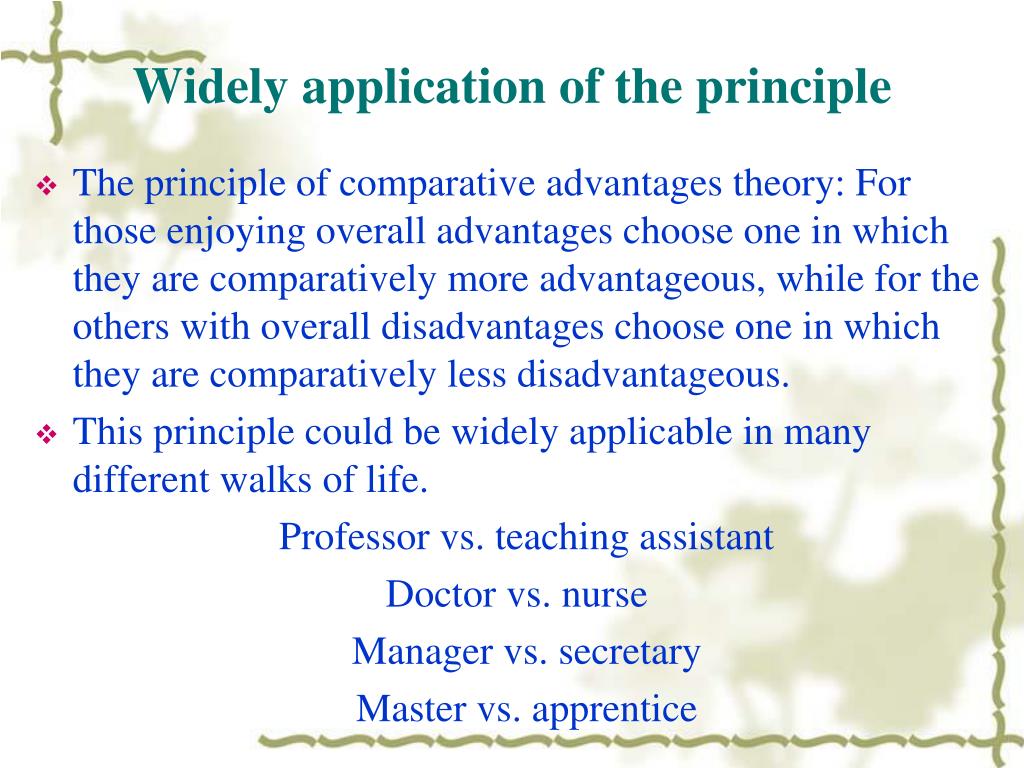 Widely application of the principle

❖ The principle of comparative advantages theory: For those enjoying overall advantages choose one in which they are comparatively more advantageous, while for the others with overall disadvantages choose one in which they are comparatively less disadvantageous.

❖ This principle could be widely applicable in many different walks of life.

Professor vs. teaching assistant

Doctor vs. nurse

Manager vs. secretary

Master vs. apprentice